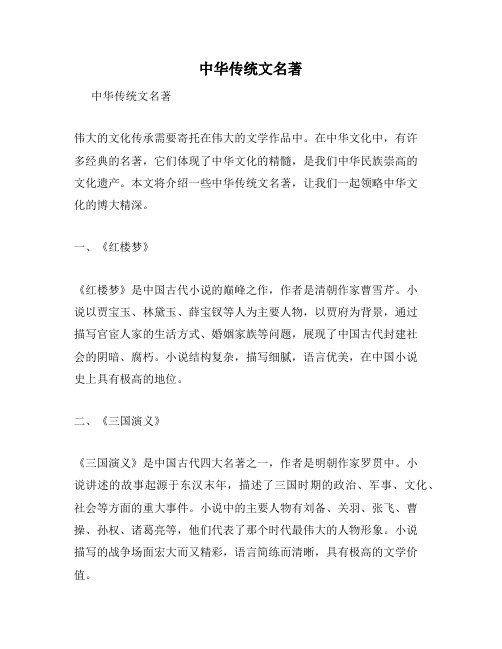 中华传统文名著

中华传统文名著

伟大的文化传承需要寄托在伟大的文学作品中。在中华文化中，有许多经典的名著，它们体现了中华文化的精髓，是我们中华民族崇高的文化遗产。本文将介绍一些中华传统文名著，让我们一起领略中华文化的博大精深。

一、《红楼梦》

《红楼梦》是中国古代小说的巅峰之作，作者是清朝作家曹雪芹。小说以贾宝玉、林黛玉、薛宝钗等人为主要人物，以贾府为背景，通过描写官宦人家的生活方式、婚姻家族等问题，展现了中国古代封建社会的阴暗、腐朽。小说结构复杂，描写细腻，语言优美，在中国小说史上具有极高的地位。

二、《三国演义》

《三国演义》是中国古代四大名著之一，作者是明朝作家罗贯中。小说讲述的故事起源于东汉末年，描述了三国时期的政治、军事、文化、社会等方面的重大事件。小说中的主要人物有刘备、关羽、张飞、曹操、孙权、诸葛亮等，他们代表了那个时代最伟大的人物形象。小说描写的战争场面宏大而又精彩，语言简练而清晰，具有极高的文学价值。